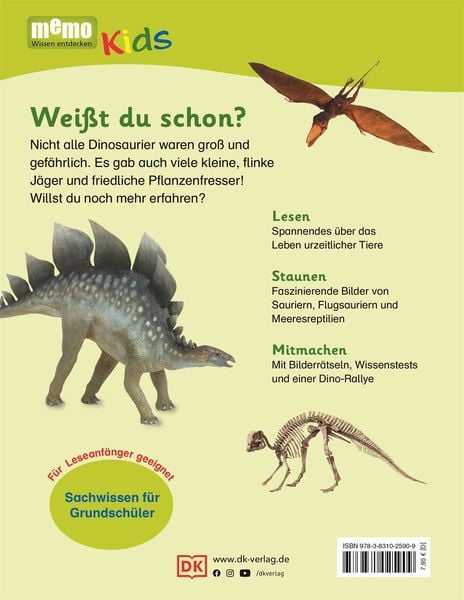 memo
Wissen entdecken
Kids

Weißt du schon?

Nicht alle Dinosaurier waren groß und gefährlich. Es gab auch viele kleine, flinke Jäger und friedliche Pflanzenfresser! Willst du noch mehr erfahren?

Lesen
Spannendes über das Leben urzeitlicher Tiere

Staunen
Faszinierende Bilder von Sauriern, Flugsauriern und Meeresreptilien

Mitmachen
Mit Bilderrätseln, Wissenstests und einer Dino-Rallye

Für Leseanfänger geeignet

Sachwissen für Grundschüler

DK
www.dk-verlag.de
/dkverlag

ISBN 978-3-8310-2590-9
7,95 € [D]